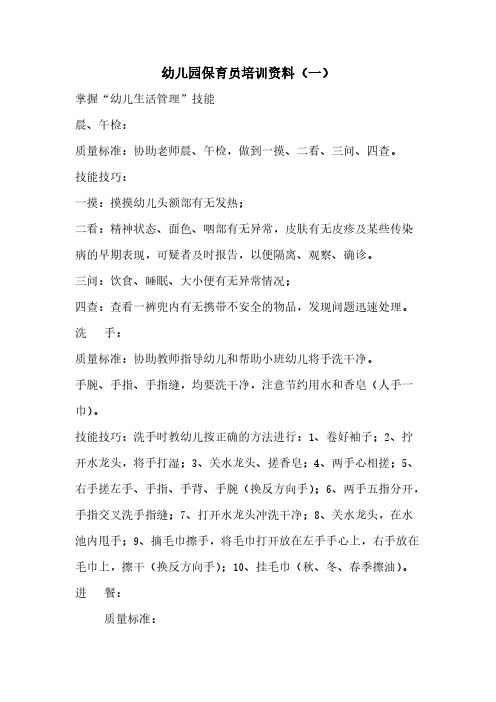 幼儿园保育员培训资料（一）

掌握“幼儿生活管理”技能

晨、午检：

质量标准：协助老师晨、午检，做到一摸、二看、三问、四查。

技能技巧：

一摸：摸摸幼儿头额部有无发热；

二看：精神状态、面色、咽部有无异常，皮肤有无皮疹及某些传染病的早期表现，可疑者及时报告，以便隔离、观察、确诊。

三问：饮食、睡眠、大小便有无异常情况；

四查：查看一裤兜内有无携带不安全的物品，发现问题迅速处理。

洗　手：

质量标准：协助教师指导幼儿和帮助小班幼儿将手洗干净。

手腕、手指、手指缝，均要洗干净，注意节约用水和香皂（人手一巾）。

技能技巧：洗手时教幼儿按正确的方法进行：1、卷好袖子；2、拧开水龙头，将手打湿；3、关水龙头、搓香皂；4、两手心相搓；5、右手搓左手、手指、手背、手腕（换反方向手）；6、两手五指分开，手指交叉洗手指缝；7、打开水龙头冲洗干净；8、关水龙头，在水池内甩手；9、摘毛巾擦手，将毛巾打开放在左手手心上，右手放在毛巾上，擦干（换反方向手）；10、挂毛巾（秋、冬、春季擦油）。

进　餐：

质量标准：